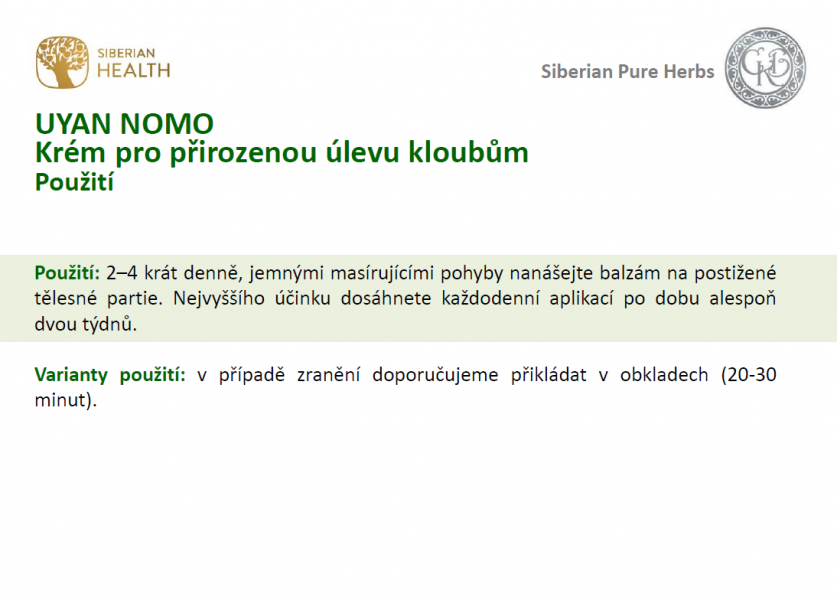 SIBERIAN HEALTH

Siberian Pure Herbs

UYAN NOMO
Krém pro přirozenou úlevu kloubům
Použití

Použití: 2–4 krát denně, jemnými masírujícími pohyby nanášejte balzám na postižené tělesné partie. Nejvyššího účinku dosáhnete každodenní aplikací po dobu alespoň dvou týdnů.

Varianty použití: v případě zranění doporučujeme přikládat v obkladech (20-30 minut).